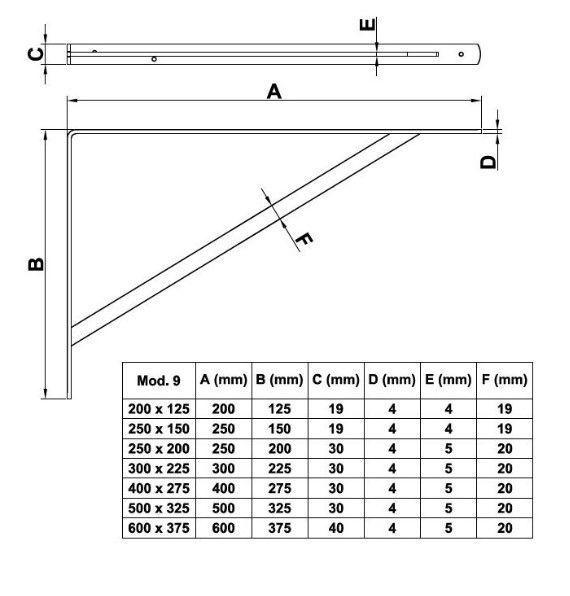 C

E

A

D

F

B

| Mod. 9 | A (mm) | B (mm) | C (mm) | D (mm) | E (mm) | F (mm) |
|---|---|---|---|---|---|---|
| 200 x 125 | 200 | 125 | 19 | 4 | 4 | 19 |
| 250 x 150 | 250 | 150 | 19 | 4 | 4 | 19 |
| 250 x 200 | 250 | 200 | 30 | 4 | 5 | 20 |
| 300 x 225 | 300 | 225 | 30 | 4 | 5 | 20 |
| 400 x 275 | 400 | 275 | 30 | 4 | 5 | 20 |
| 500 x 325 | 500 | 325 | 30 | 4 | 5 | 20 |
| 600 x 375 | 600 | 375 | 40 | 4 | 5 | 20 |